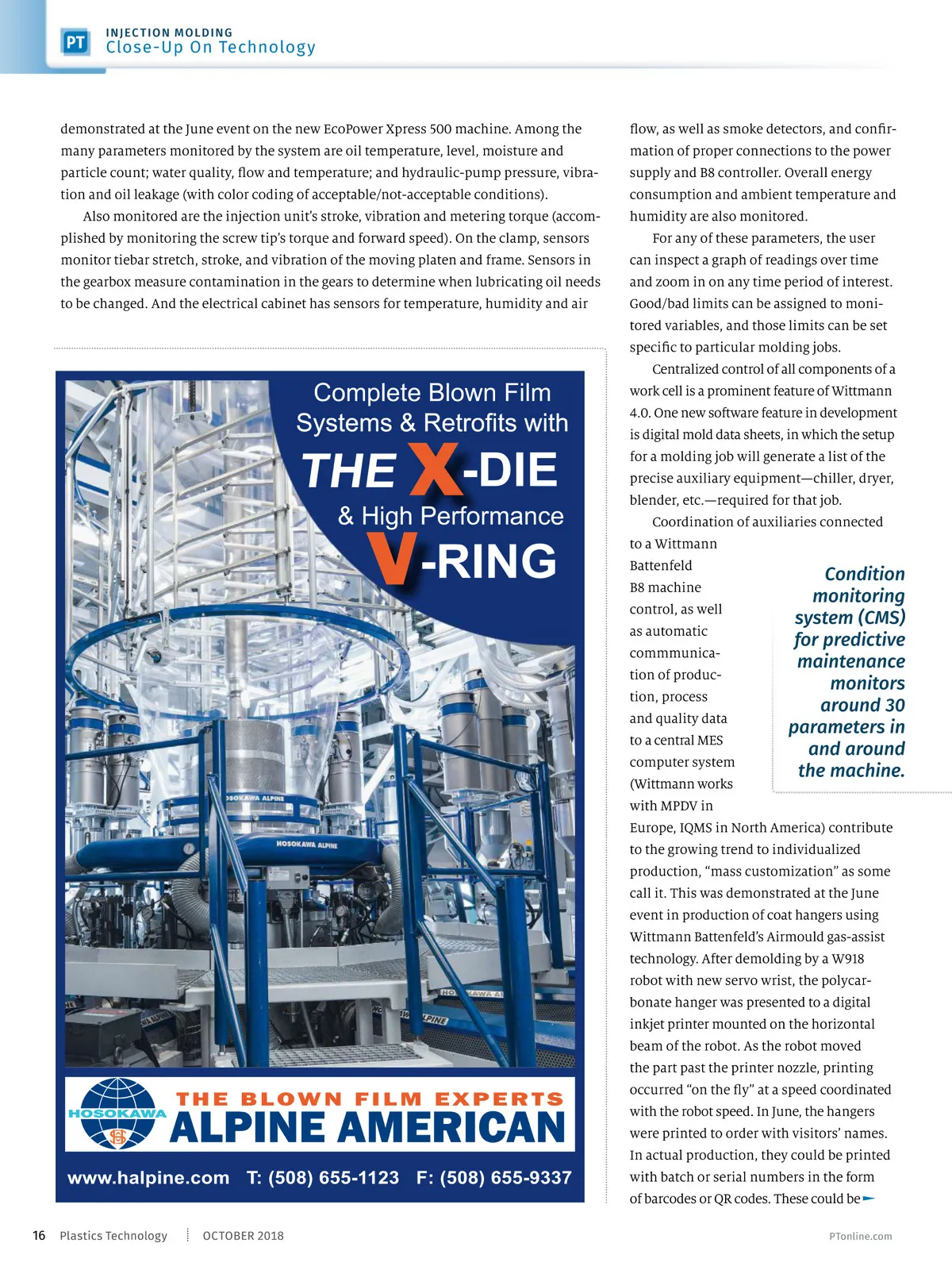 PT INJECTION MOLDING
Close-Up On Technology

demonstrated at the June event on the new EcoPower Xpress 500 machine. Among the many parameters monitored by the system are oil temperature, level, moisture and particle count; water quality, flow and temperature; and hydraulic-pump pressure, vibration and oil leakage (with color coding of acceptable/not-acceptable conditions).

Also monitored are the injection unit's stroke, vibration and metering torque (accomplished by monitoring the screw tip's torque and forward speed). On the clamp, sensors monitor tiebar stretch, stroke, and vibration of the moving platen and frame. Sensors in the gearbox measure contamination in the gears to determine when lubricating oil needs to be changed. And the electrical cabinet has sensors for temperature, humidity and air

Complete Blown Film Systems & Retrofits with
THE X-DIE
& High Performance
V-RING

HOSOKAWA ALPINE
HOSOKAWA ALPINE

HOSOKAWA
THE BLOWN FILM EXPERTS
ALPINE AMERICAN
www.halpine.com T: (508) 655-1123 F: (508) 655-9337

flow, as well as smoke detectors, and confirmation of proper connections to the power supply and B8 controller. Overall energy consumption and ambient temperature and humidity are also monitored.

For any of these parameters, the user can inspect a graph of readings over time and zoom in on any time period of interest. Good/bad limits can be assigned to monitored variables, and those limits can be set specific to particular molding jobs.

Centralized control of all components of a work cell is a prominent feature of Wittmann 4.0. One new software feature in development is digital mold data sheets, in which the setup for a molding job will generate a list of the precise auxiliary equipment—chiller, dryer, blender, etc.—required for that job.

Coordination of auxiliaries connected to a Wittmann Battenfeld B8 machine control, as well as automatic commmunication of production, process and quality data to a central MES computer system (Wittmann works with MPDV in Europe, IQMS in North America) contribute to the growing trend to individualized production, "mass customization" as some call it. This was demonstrated at the June event in production of coat hangers using Wittmann Battenfeld's Airmould gas-assist technology. After demolding by a W918 robot with new servo wrist, the polycarbonate hanger was presented to a digital inkjet printer mounted on the horizontal beam of the robot. As the robot moved the part past the printer nozzle, printing occurred "on the fly" at a speed coordinated with the robot speed. In June, the hangers were printed to order with visitors' names. In actual production, they could be printed with batch or serial numbers in the form of barcodes or QR codes. These could be

Condition monitoring system (CMS) for predictive maintenance monitors around 30 parameters in and around the machine.

16 Plastics Technology OCTOBER 2018 PTonline.com